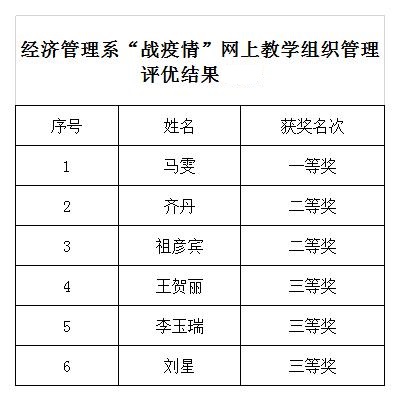 经济管理系“战疫情”网上教学组织管理评优结果

| 序号 | 姓名 | 获奖名次 |
|---|---|---|
| 1 | 马雯 | 一等奖 |
| 2 | 齐丹 | 二等奖 |
| 3 | 祖彦宾 | 二等奖 |
| 4 | 王贺丽 | 三等奖 |
| 5 | 李玉瑞 | 三等奖 |
| 6 | 刘星 | 三等奖 |